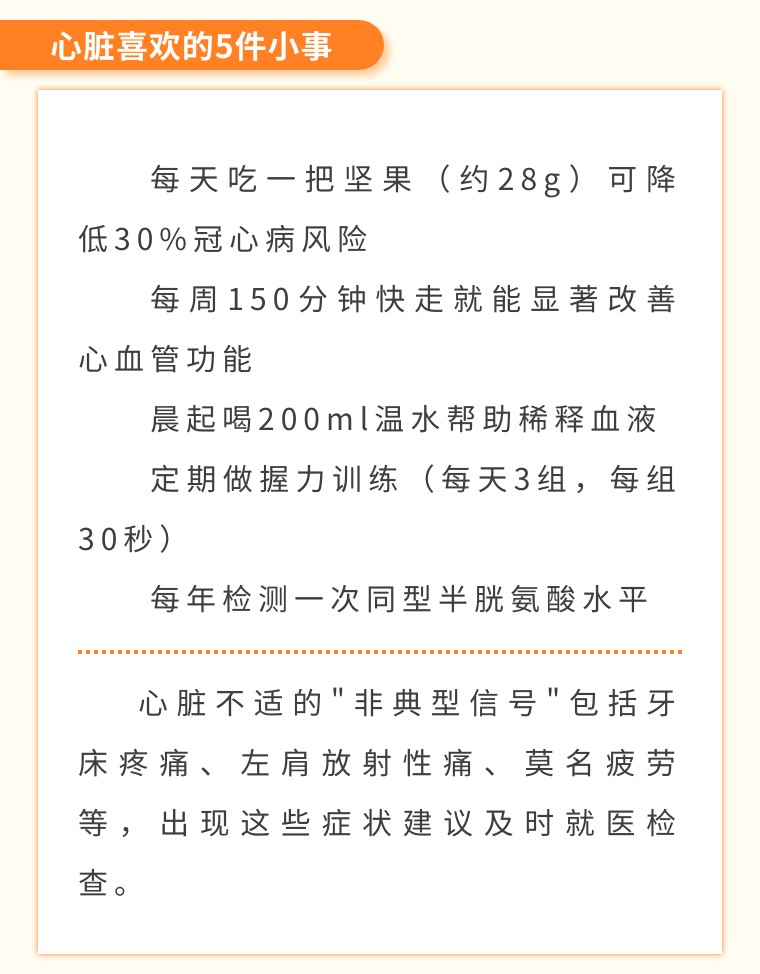 心脏喜欢的5件小事

每天吃一把坚果（约28g）可降低30%冠心病风险

每周150分钟快走就能显著改善心血管功能

晨起喝200ml温水帮助稀释血液

定期做握力训练（每天3组，每组30秒）

每年检测一次同型半胱氨酸水平

心脏不适的"非典型信号"包括牙床疼痛、左肩放射性痛、莫名疲劳等，出现这些症状建议及时就医检查。